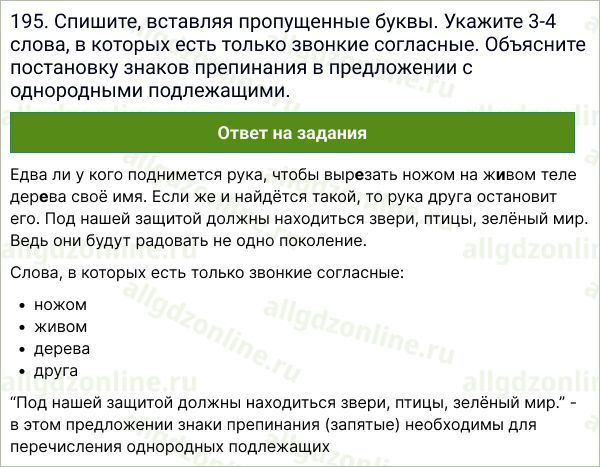 195. Спишите, вставляя пропущенные буквы. Укажите 3-4 слова, в которых есть только звонкие согласные. Объясните постановку знаков препинания в предложении с однородными подлежащими.

Ответ на задания

Едва ли у кого поднимется рука, чтобы вырезать ножом на живом теле дерева своё имя. Если же и найдётся такой, то рука друга остановит его. Под нашей защитой должны находиться звери, птицы, зелёный мир. Ведь они будут радовать не одно поколение.

Слова, в которых есть только звонкие согласные:

• ножом
• живом
• дерева
• друга

“Под нашей защитой должны находиться звери, птицы, зелёный мир.” - в этом предложении знаки препинания (запятые) необходимы для перечисления однородных подлежащих

allgdzonline.ru